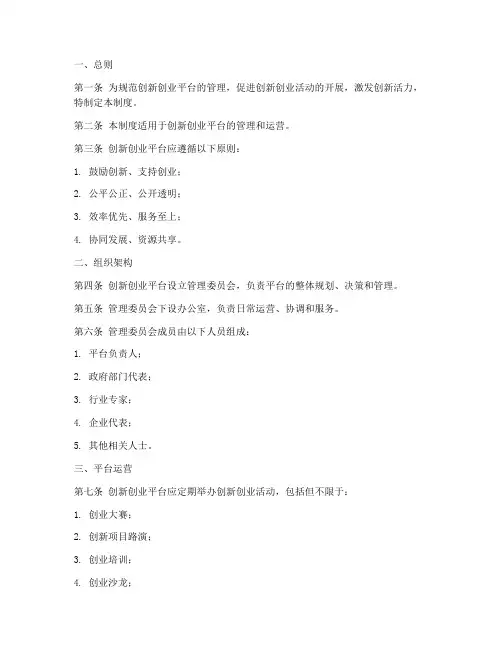 一、总则

第一条 为规范创新创业平台的管理，促进创新创业活动的开展，激发创新活力，特制定本制度。

第二条 本制度适用于创新创业平台的管理和运营。

第三条 创新创业平台应遵循以下原则：

1. 鼓励创新、支持创业；

2. 公平公正、公开透明；

3. 效率优先、服务至上；

4. 协同发展、资源共享。

二、组织架构

第四条 创新创业平台设立管理委员会，负责平台的整体规划、决策和管理。

第五条 管理委员会下设办公室，负责日常运营、协调和服务。

第六条 管理委员会成员由以下人员组成：

1. 平台负责人；

2. 政府部门代表；

3. 行业专家；

4. 企业代表；

5. 其他相关人士。

三、平台运营

第七条 创新创业平台应定期举办创新创业活动，包括但不限于：

1. 创业大赛；

2. 创新项目路演；

3. 创业培训；

4. 创业沙龙；